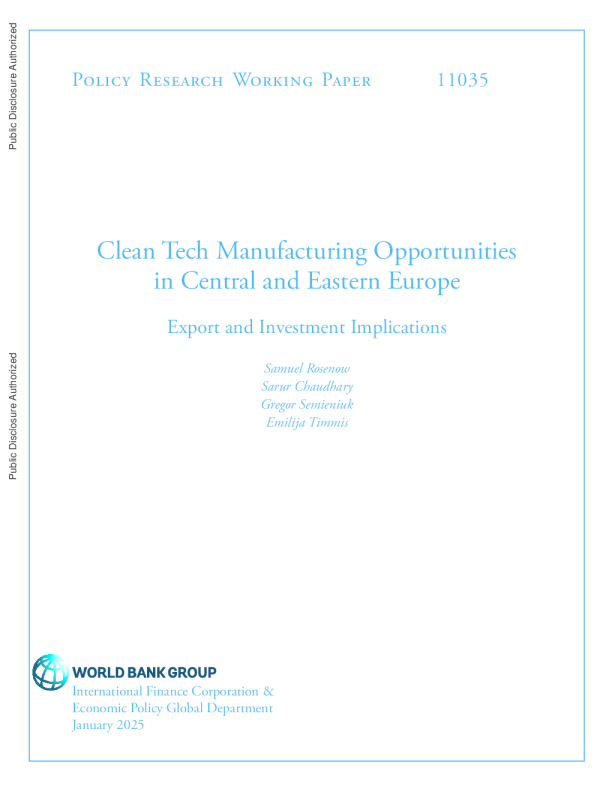 Public Disclosure Authorized

Public Disclosure Authorized

Policy Research Working Paper 11035

Clean Tech Manufacturing Opportunities in Central and Eastern Europe

Export and Investment Implications

Samuel Rosenow
Sarur Chaudhary
Gregor Semieniuk
Emilija Timmis

WORLD BANK GROUP
International Finance Corporation &
Economic Policy Global Department
January 2025